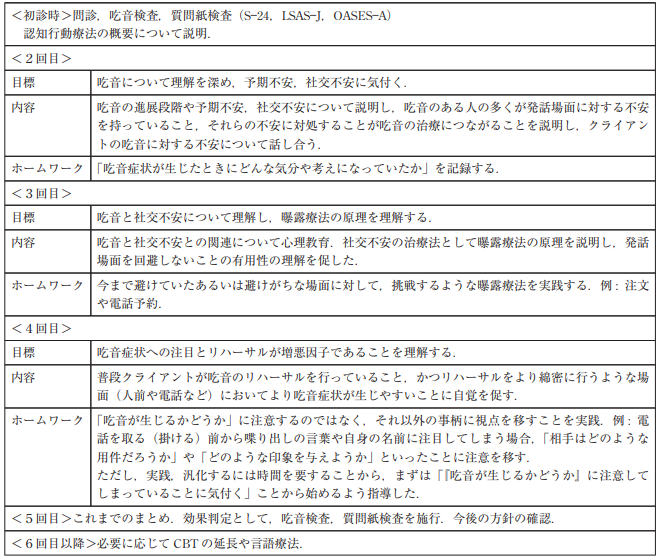 | <初診時>問診，吃音検査，質問紙検査（S-24，LSAS-J，OASES-A）認知行動療法の概要について説明． | |
|---|---|
| <２回目> | |
| 目標 | 吃音について理解を深め，予期不安，社交不安に気付く． |
| 内容 | 吃音の進展段階や予期不安，社交不安について説明し，吃音のある人の多くが発話場面に対する不安を持っていること，それらの不安に対処することが吃音の治療につながることを説明し，クライアントの吃音に対する不安について話し合う． |
| ホームワーク | 「吃音症状が生じたときにどんな気分や考えになっていたか」を記録する． |
| <３回目> | |
| 目標 | 吃音と社交不安について理解し，曝露療法の原理を理解する． |
| 内容 | 吃音と社交不安との関連について心理教育．社交不安の治療法として曝露療法の原理を説明し，発話場面を回避しないことの有用性の理解を促した． |
| ホームワーク | 今まで避けていたあるいは避けがちな場面に対して，挑戦するような曝露療法を実践する．例：注文や電話予約． |
| <４回目> | |
| 目標 | 吃音症状への注目とリハーサルが増悪因子であることを理解する． |
| 内容 | 普段クライアントが吃音のリハーサルを行っていること，かつリハーサルをより綿密に行うような場面（人前や電話など）においてより吃音症状が生じやすいことに自覚を促す． |
| ホームワーク | 「吃音が生じるかどうか」に注意するのではなく，それ以外の事柄に視点を移すことを実践．例：電話を取る（掛ける）前から喋り出しの言葉や自身の名前に注目してしまう場合，「相手はどのような用件だろうか」や「どのような印象を与えようか」といったことに注意を移す．ただし，実践，汎化するには時間を要することから，まずは「『吃音が生じるかどうか』に注意してしまっていることに気付く」ことから始めるよう指導した． |
| <５回目>これまでのまとめ．効果判定として，吃音検査，質問紙検査を施行．今後の方針の確認． | |
| <６回目以降>必要に応じて CBT の延長や言語療法． | |